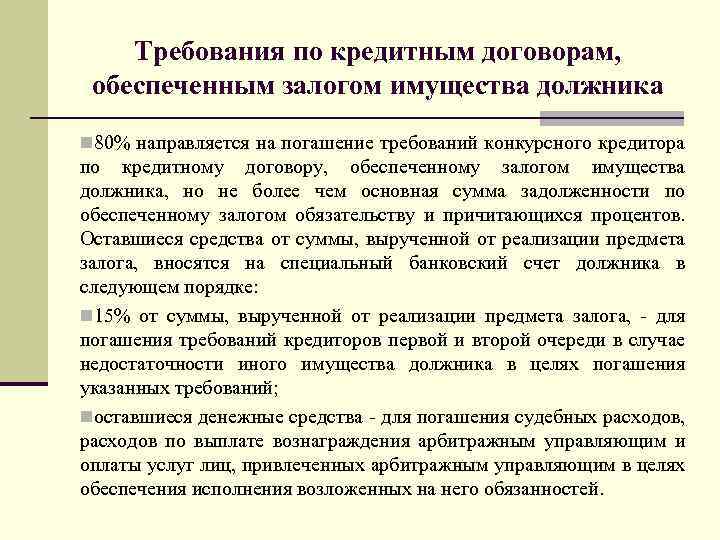 Требования по кредитным договорам, обеспеченным залогом имущества должника

80% направляется на погашение требований конкурсного кредитора по кредитному договору, обеспеченному залогом имущества должника, но не более чем основная сумма задолженности по обеспеченному залогом обязательству и причитающихся процентов. Оставшиеся средства от суммы, вырученной от реализации предмета залога, вносятся на специальный банковский счет должника в следующем порядке:

15% от суммы, вырученной от реализации предмета залога, - для погашения требований кредиторов первой и второй очереди в случае недостаточности иного имущества должника в целях погашения указанных требований;

оставшиеся денежные средства - для погашения судебных расходов, расходов по выплате вознаграждения арбитражным управляющим и оплаты услуг лиц, привлеченных арбитражным управляющим в целях обеспечения исполнения возложенных на него обязанностей.